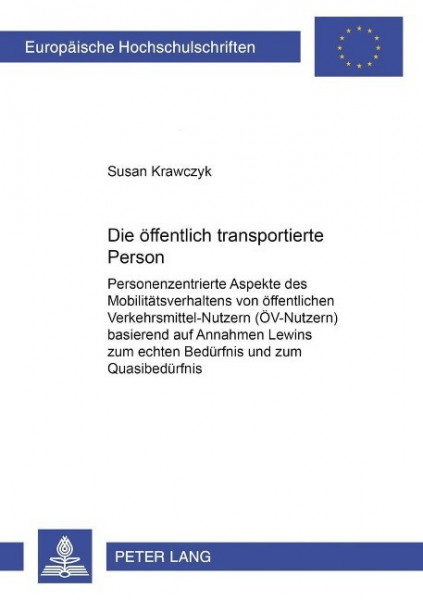 Europäische Hochschulschriften

Susan Krawczyk

Die öffentlich transportierte Person

Personenzentrierte Aspekte des Mobilitätsverhaltens von öffentlichen Verkehrsmittel-Nutzern (ÖV-Nutzern) basierend auf Annahmen Lewins zum echten Bedürfnis und zum Quasibedürfnis

PETER LANG